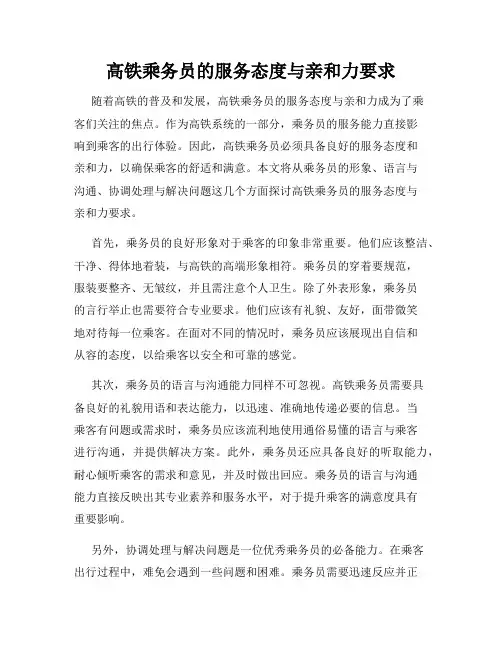 高铁乘务员的服务态度与亲和力要求

随着高铁的普及和发展，高铁乘务员的服务态度与亲和力成为了乘客们关注的焦点。作为高铁系统的一部分，乘务员的服务能力直接影响到乘客的出行体验。因此，高铁乘务员必须具备良好的服务态度和亲和力，以确保乘客的舒适和满意。本文将从乘务员的形象、语言与沟通、协调处理与解决问题这几个方面探讨高铁乘务员的服务态度与亲和力要求。

首先，乘务员的良好形象对于乘客的印象非常重要。他们应该整洁、干净、得体地着装，与高铁的高端形象相符。乘务员的穿着要规范，服装要整齐、无皱纹，并且需注意个人卫生。除了外表形象，乘务员的言行举止也需要符合专业要求。他们应该有礼貌、友好，面带微笑地对待每一位乘客。在面对不同的情况时，乘务员应该展现出自信和从容的态度，以给乘客以安全和可靠的感觉。

其次，乘务员的语言与沟通能力同样不可忽视。高铁乘务员需要具备良好的礼貌用语和表达能力，以迅速、准确地传递必要的信息。当乘客有问题或需求时，乘务员应该流利地使用通俗易懂的语言与乘客进行沟通，并提供解决方案。此外，乘务员还应具备良好的听取能力，耐心倾听乘客的需求和意见，并及时做出回应。乘务员的语言与沟通能力直接反映出其专业素养和服务水平，对于提升乘客的满意度具有重要影响。

另外，协调处理与解决问题是一位优秀乘务员的必备能力。在乘客出行过程中，难免会遇到一些问题和困难。乘务员需要迅速反应并正